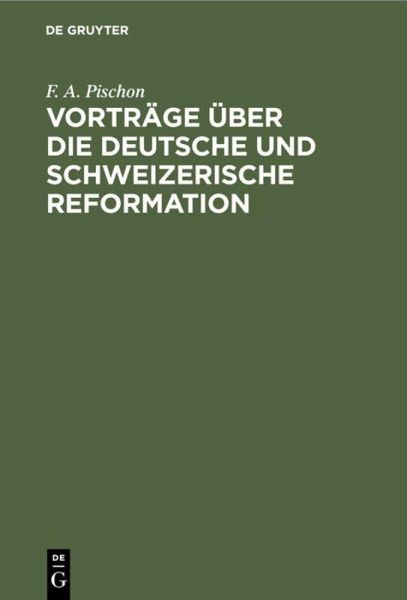 DE GRUYTER

F. A. Pischon

VORTRÄGE ÜBER DIE DEUTSCHE UND SCHWEIZERISCHE REFORMATION

DE
G